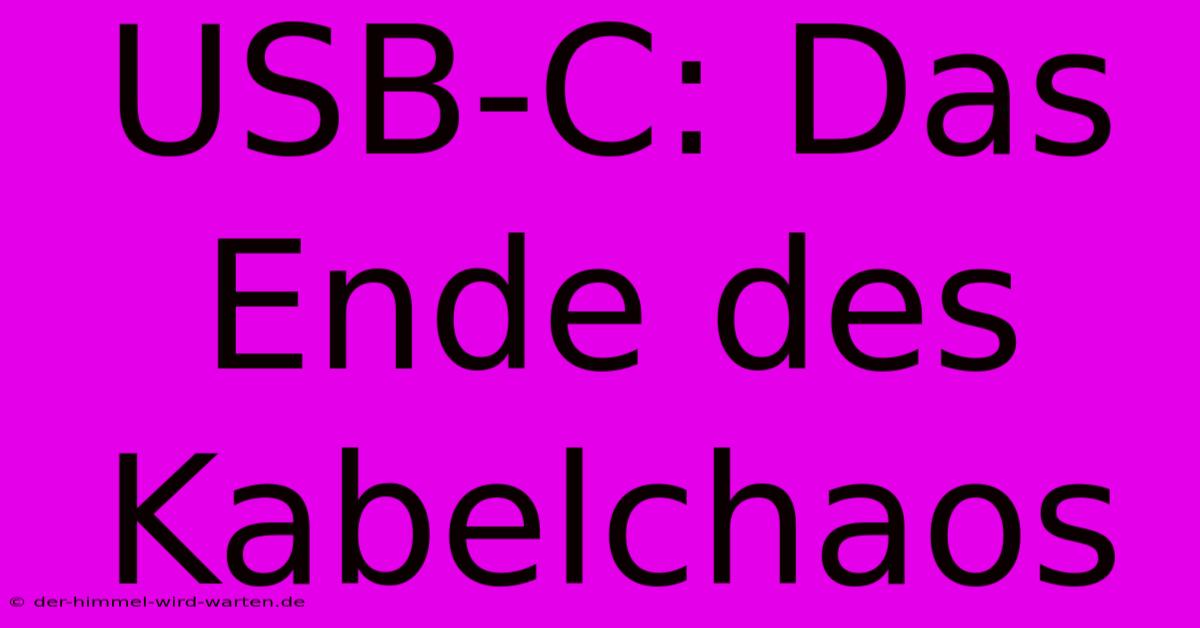 USB-C: Das Ende des Kabelchaos

© der-himmel-wird-warten.de